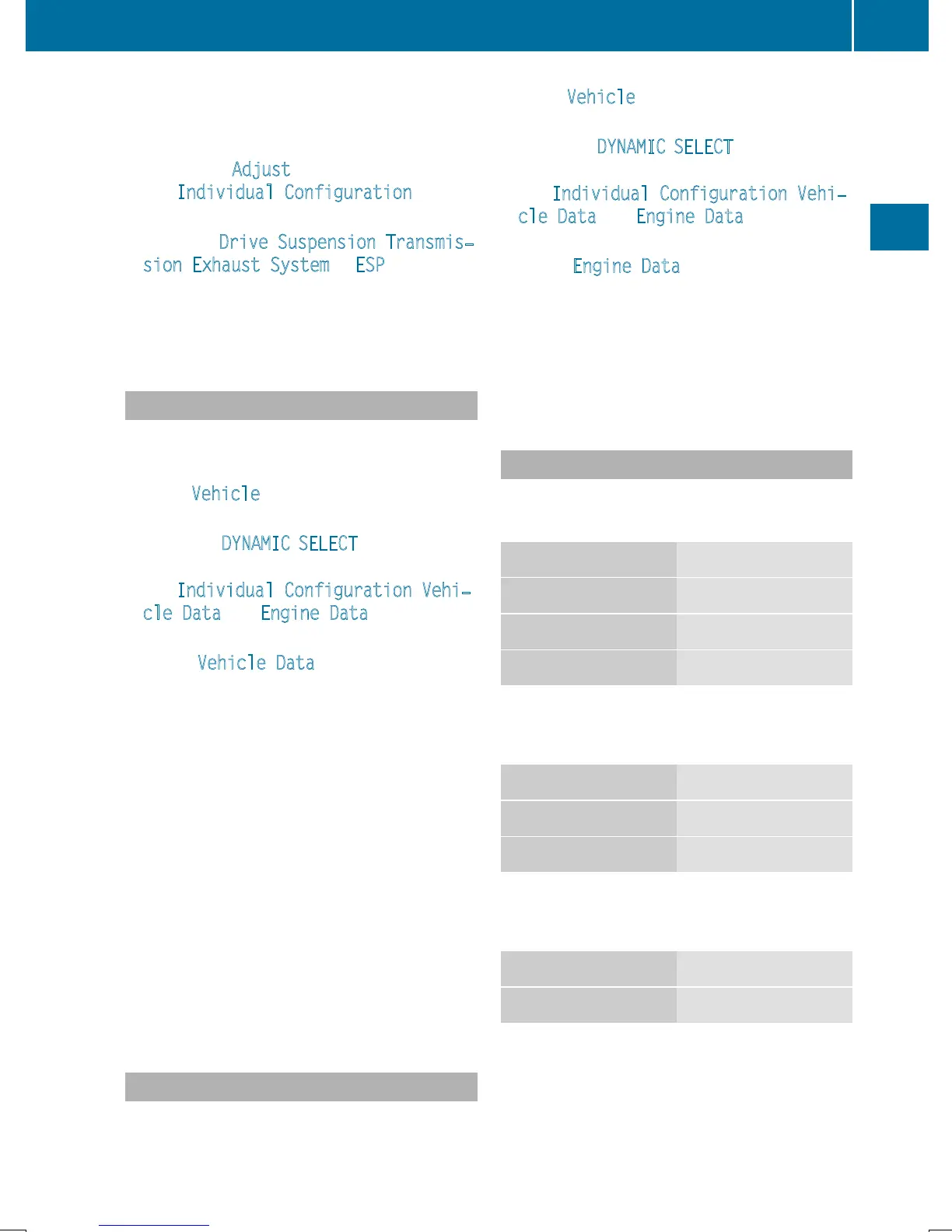 Adjust

Individual Configuration

Drive Suspension Transmission Exhaust System ESP

Vehicle

DYNAMIC SELECT

Individual Configuration Vehicle Data Engine Data

Vehicle Data

Vehicle

DYNAMIC SELECT

Individual Configuration Vehicle Data Engine Data

Engine Data